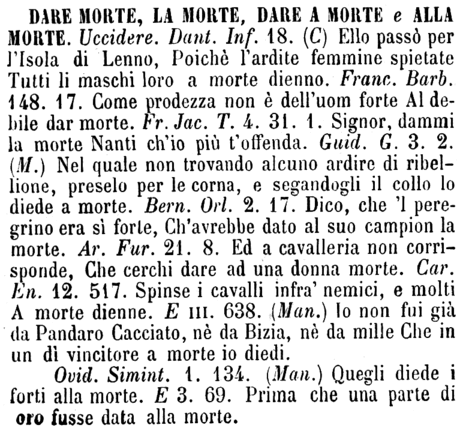 DARE MORTE, LA MORTE, DARE A MORTE e ALLA MORTE. Uccidere. Dant. Inf. 18. (C) Ello passò per l'Isola di Lenno, Poichè l'ardite femmine spietate Tutti li maschi loro a morte dienno. Franc. Barb. 148. 17. Come prodezza non è dell'uom forte Al debile dar morte. Fr. Jac. T. 4. 31. 1. Signor, dammi la morte Nanti ch'io più t'offenda. Guid. G. 3. 2. (M.) Nel quale non trovando alcuno ardire di ribellione, preselo per le corna, e segandogli il collo lo diede a morte. Bern. Orl. 2. 17. Dico, che 'l peregrino era sì forte, Ch'avrebbe dato al suo campion la morte. Ar. Fur. 21. 8. Ed a cavalleria non corrisponde, Che cerchi dare ad una donna morte. Car. En. 12. 517. Spinse i cavalli infra' nemici, e molti A morte dienne. E III. 638. (Man.) Io non fui già da Pandaro Cacciato, nè da Bizia, nè da mille Che in un dì vincitore a morte io diedi.

Ovid. Simint. 1. 134. (Man.) Quegli diede i forti alla morte. E 3. 69. Prima che una parte di oro fusse data alla morte.